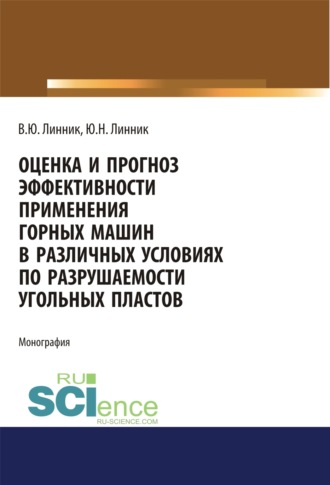 В.Ю. Линник, Ю.Н. Линник

ОЦЕНКА И ПРОГНОЗ ЭФФЕКТИВНОСТИ ПРИМЕНЕНИЯ ГОРНЫХ МАШИН В РАЗЛИЧНЫХ УСЛОВИЯХ ПО РАЗРУШАЕМОСТИ УГОЛЬНЫХ ПЛАСТОВ

Монография

RU SCIence
RU-SCIENCE.COM